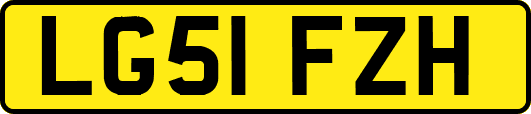 LG51 FZH